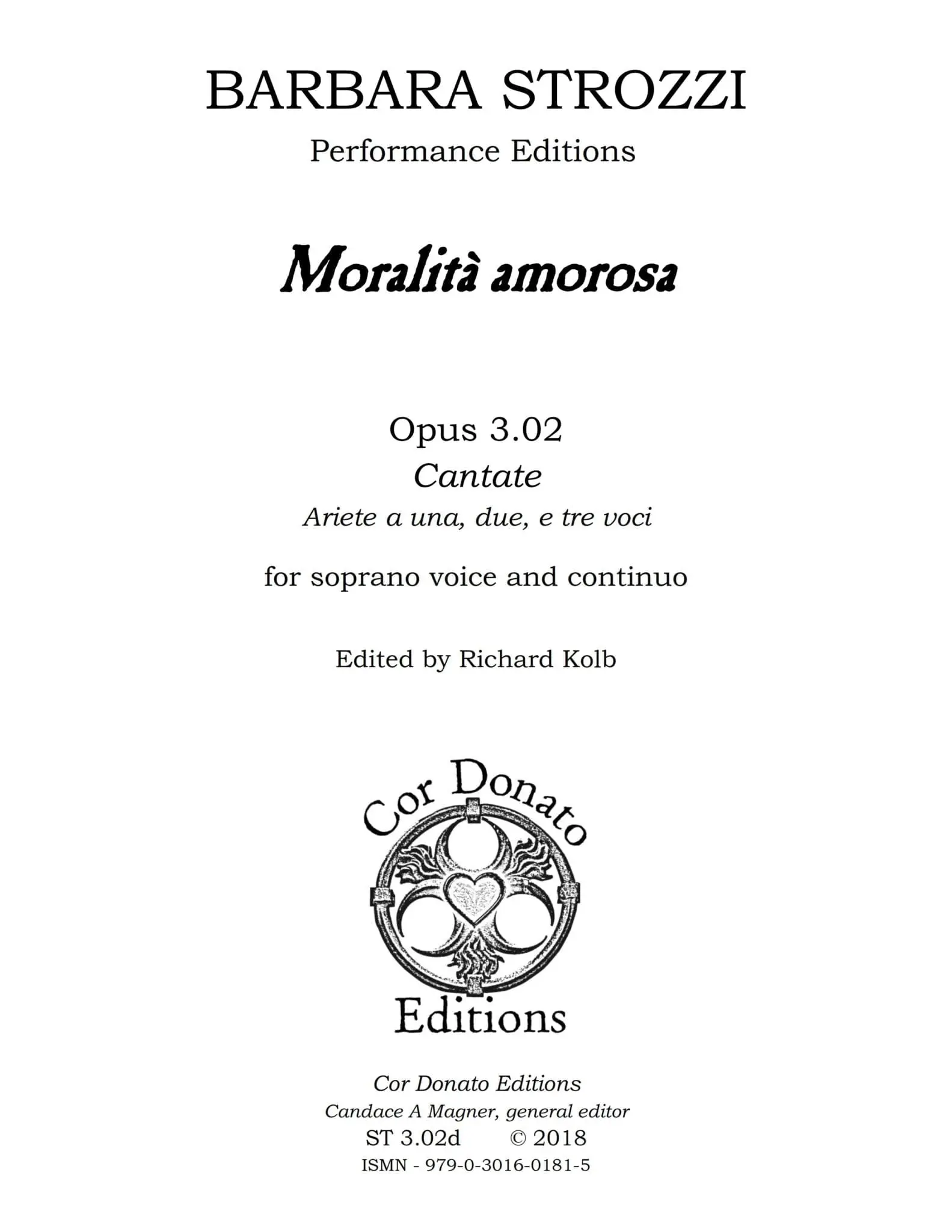 BARBARA STROZZI
Performance Editions

Moralità amorosa

Opus 3.02
Cantate
Ariete a una, due, e tre voci

for soprano voice and continuo

Edited by Richard Kolb

Cor Donato
Editions

Cor Donato Editions
Candace A Magner, general editor
ST 3.02d © 2018
ISMN - 979-0-3016-0181-5